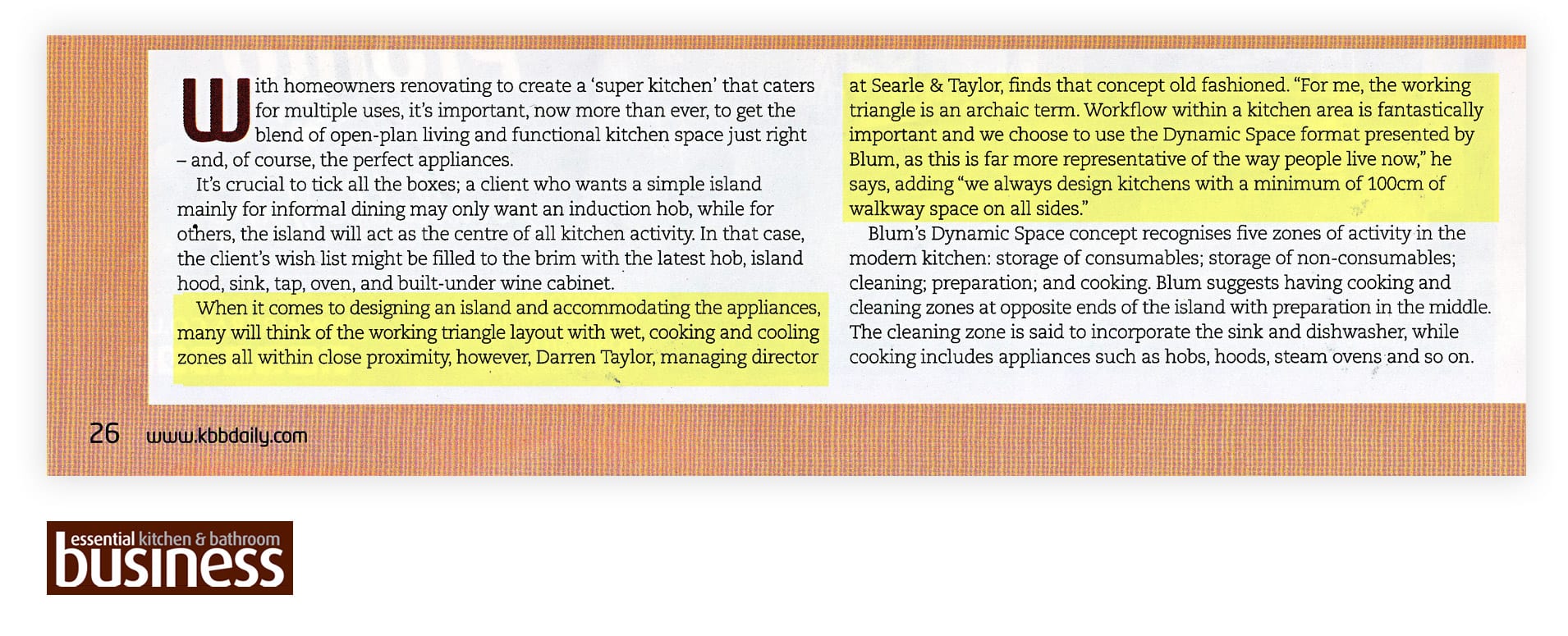 With homeowners renovating to create a 'super kitchen' that caters for multiple uses, it's important, now more than ever, to get the blend of open-plan living and functional kitchen space just right – and, of course, the perfect appliances.

It's crucial to tick all the boxes; a client who wants a simple island mainly for informal dining may only want an induction hob, while for others, the island will act as the centre of all kitchen activity. In that case, the client's wish list might be filled to the brim with the latest hob, island hood, sink, tap, oven, and built-under wine cabinet.

When it comes to designing an island and accommodating the appliances, many will think of the working triangle layout with wet, cooking and cooling zones all within close proximity, however, Darren Taylor, managing director at Searle & Taylor, finds that concept old fashioned. "For me, the working triangle is an archaic term. Workflow within a kitchen area is fantastically important and we choose to use the Dynamic Space format presented by Blum, as this is far more representative of the way people live now," he says, adding "we always design kitchens with a minimum of 100cm of walkway space on all sides."

Blum's Dynamic Space concept recognises five zones of activity in the modern kitchen: storage of consumables; storage of non-consumables; cleaning; preparation; and cooking. Blum suggests having cooking and cleaning zones at opposite ends of the island with preparation in the middle. The cleaning zone is said to incorporate the sink and dishwasher, while cooking includes appliances such as hobs, hoods, steam ovens and so on.

26 www.kbbdaily.com

essential kitchen & bathroom business